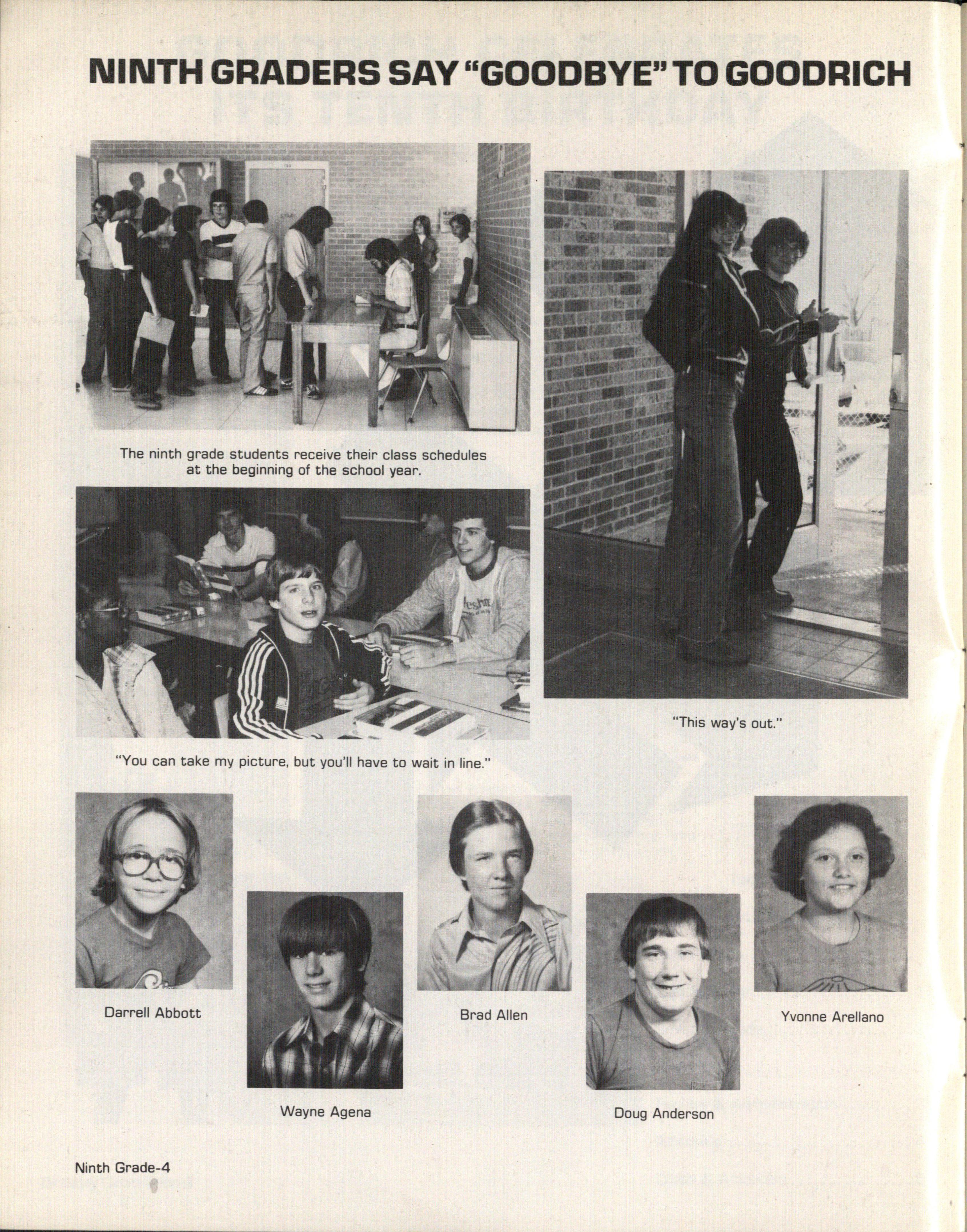 NINTH GRADERS SAY "GOODBYE" TO GOODRICH

The ninth grade students receive their class schedules at the beginning of the school year.

"You can take my picture, but you'll have to wait in line."

"This way's out."

Darrell Abbott

Wayne Agena

Brad Allen

Doug Anderson

Yvonne Arellano

Ninth Grade-4